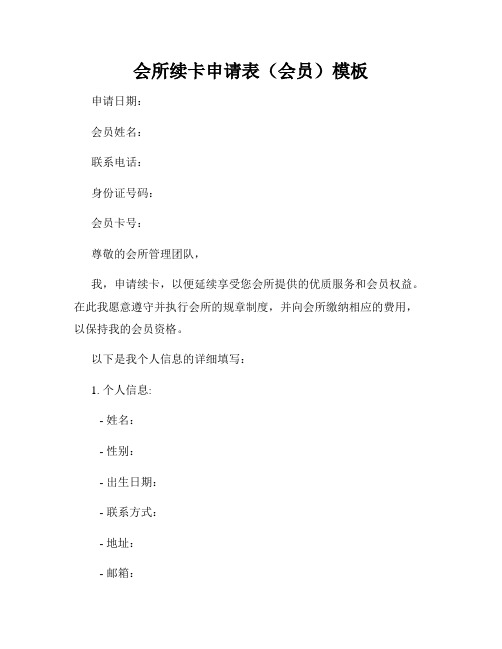 会所续卡申请表（会员）模板

申请日期：

会员姓名：

联系电话：

身份证号码：

会员卡号：

尊敬的会所管理团队，

我，申请续卡，以便延续享受您会所提供的优质服务和会员权益。在此我愿意遵守并执行会所的规章制度，并向会所缴纳相应的费用，以保持我的会员资格。

以下是我个人信息的详细填写：

1. 个人信息：

- 姓名：

- 性别：

- 出生日期：

- 联系方式：

- 地址：

- 邮箱：